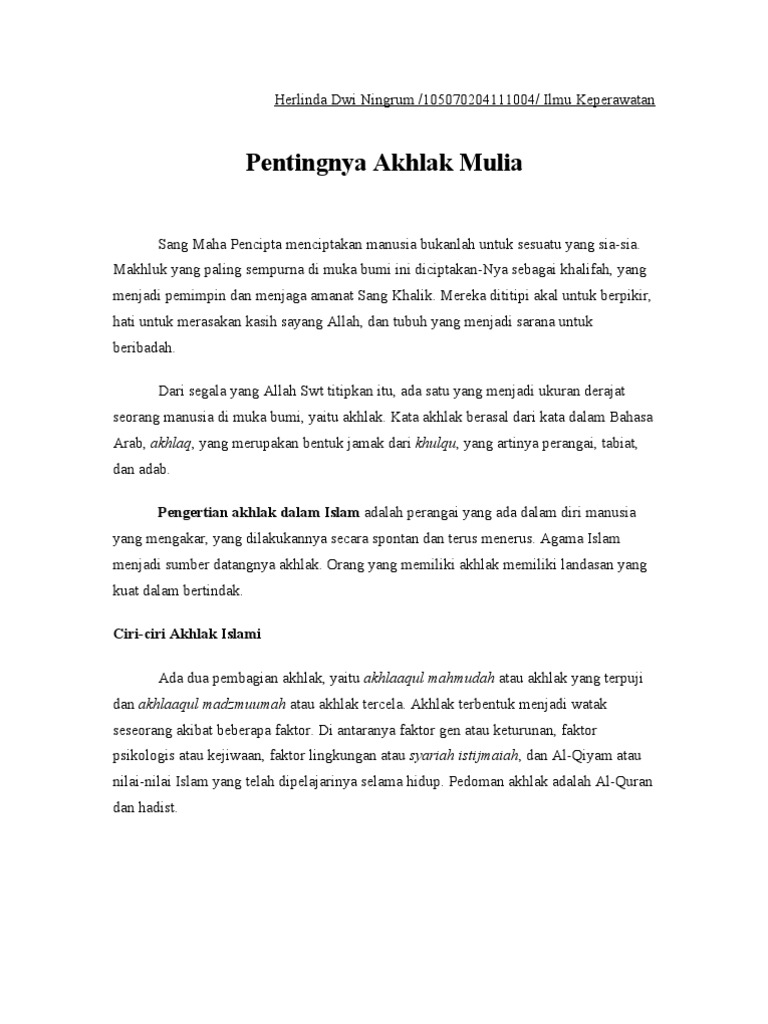 Herlinda Dwi Ningrum /105070204111004/ Ilmu Keperawatan

Pentingnya Akhlak Mulia

Sang Maha Pencipta menciptakan manusia bukanlah untuk sesuatu yang sia-sia. Makhluk yang paling sempurna di muka bumi ini diciptakan-Nya sebagai khalifah, yang menjadi pemimpin dan menjaga amanat Sang Khalik. Mereka dititipi akal untuk berpikir, hati untuk merasakan kasih sayang Allah, dan tubuh yang menjadi sarana untuk beribadah.

Dari segala yang Allah Swt titipkan itu, ada satu yang menjadi ukuran derajat seorang manusia di muka bumi, yaitu akhlak. Kata akhlak berasal dari kata dalam Bahasa Arab, akhlaq, yang merupakan bentuk jamak dari khulqu, yang artinya perangai, tabiat, dan adab.

Pengertian akhlak dalam Islam adalah perangai yang ada dalam diri manusia yang mengakar, yang dilakukannya secara spontan dan terus menerus. Agama Islam menjadi sumber datangnya akhlak. Orang yang memiliki akhlak memiliki landasan yang kuat dalam bertindak.

Ciri-ciri Akhlak Islami

Ada dua pembagian akhlak, yaitu akhlaaqul mahmudah atau akhlak yang terpuji dan akhlaaqul madzmuumah atau akhlak tercela. Akhlak terbentuk menjadi watak seseorang akibat beberapa faktor. Di antaranya faktor gen atau keturunan, faktor psikologis atau kejiwaan, faktor lingkungan atau syariah istijmaiah, dan Al-Qiyam atau nilai-nilai Islam yang telah dipelajarinya selama hidup. Pedoman akhlak adalah Al-Quran dan hadist.